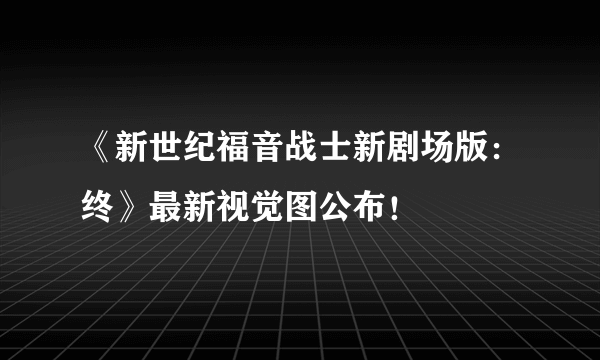 《新世纪福音战士新剧场版：终》最新视觉图公布！